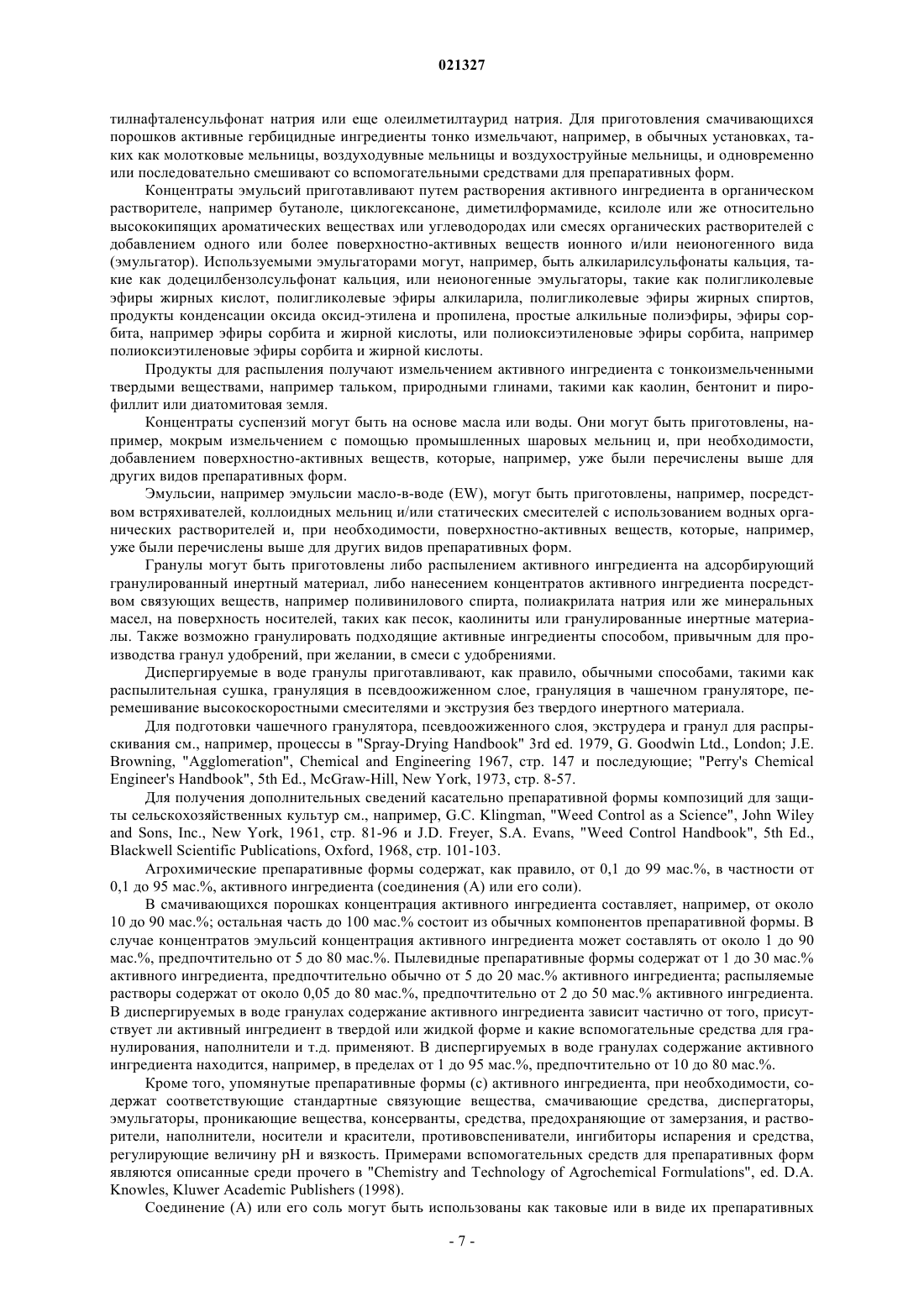 021327

тилнафталенсульфонат натрия или еще олеилметилтаурид натрия. Для приготовления смачивающихся порошков активные гербицидные ингредиенты тонко измельчают, например, в обычных установках, таких как молотковые мельницы, воздуходувные мельницы и воздухоструйные мельницы, и одновременно или последовательно смешивают со вспомогательными средствами для препаративных форм.

Концентраты эмульсий приготавливают путем растворения активного ингредиента в органическом растворителе, например бутаноле, циклогексаноне, диметилформамиде, ксилоле или же относительно высококипящих ароматических веществах или углеводородах или смесях органических растворителей с добавлением одного или более поверхностно-активных веществ ионного и/или неионогенного вида (эмульгатор). Используемыми эмульгаторами могут, например, быть алкиларилсульфонаты кальция, такие как додецилбензолсульфонат кальция, или неионогенные эмульгаторы, такие как полигликолевые эфиры жирных кислот, полигликолевые эфиры алкиларила, полигликолевые эфиры жирных спиртов, продукты конденсации оксида оксид-этилена и пропилена, простые алкильные полиэфиры, эфиры сорбита, например эфиры сорбита и жирной кислоты, или полиоксиэтиленовые эфиры сорбита, например полиоксиэтиленовые эфиры сорбита и жирной кислоты.

Продукты для распыления получают измельчением активного ингредиента с тонкоизмельченными твердыми веществами, например тальком, природными глинами, такими как каолин, бентонит и пирофиллит или диатомитовая земля.

Концентраты суспензий могут быть на основе масла или воды. Они могут быть приготовлены, например, мокрым измельчением с помощью промышленных шаровых мельниц и, при необходимости, добавлением поверхностно-активных веществ, которые, например, уже были перечислены выше для других видов препаративных форм.

Эмульсии, например эмульсии масло-в-воде (EW), могут быть приготовлены, например, посредством встряхивателей, коллоидных мельниц и/или статических смесителей с использованием водных органических растворителей и, при необходимости, поверхностно-активных веществ, которые, например, уже были перечислены выше для других видов препаративных форм.

Гранулы могут быть приготовлены либо распылением активного ингредиента на адсорбирующий гранулированный инертный материал, либо нанесением концентратов активного ингредиента посредством связующих веществ, например поливинилового спирта, полиакрилата натрия или же минеральных масел, на поверхность носителей, таких как песок, каолиниты или гранулированные инертные материалы. Также возможно гранулировать подходящие активные ингредиенты способом, привычным для производства гранул удобрений, при желании, в смеси с удобрениями.

Диспергируемые в воде гранулы приготавливают, как правило, обычными способами, такими как распылительная сушка, грануляция в псевдоожиженном слое, грануляция в чашечном грануляторе, перемешивание высокоскоростными смесителями и экструзия без твердого инертного материала.

Для подготовки чашечного гранулятора, псевдоожиженного слоя, экструдера и гранул для распрыскивания см., например, процессы в "Spray-Drying Handbook" 3rd ed. 1979, G. Goodwin Ltd., London; J.E. Browning, "Agglomeration", Chemical and Engineering 1967, стр. 147 и последующие; "Perry's Chemical Engineer's Handbook", 5th Ed., McGraw-Hill, New York, 1973, стр. 8-57.

Для получения дополнительных сведений касательно препаративной формы композиций для защиты сельскохозяйственных культур см., например, G.C. Klingman, "Weed Control as a Science", John Wiley and Sons, Inc., New York, 1961, стр. 81-96 и J.D. Freyer, S.A. Evans, "Weed Control Handbook", 5th Ed., Blackwell Scientific Publications, Oxford, 1968, стр. 101-103.

Агрохимические препаративные формы содержат, как правило, от 0,1 до 99 мас.%, в частности от 0,1 до 95 мас.%, активного ингредиента (соединения (А) или его соли).

В смачивающихся порошках концентрация активного ингредиента составляет, например, от около 10 до 90 мас.%; остальная часть до 100 мас.% состоит из обычных компонентов препаративной формы. В случае концентратов эмульсий концентрация активного ингредиента может составлять от около 1 до 90 мас.%, предпочтительно от 5 до 80 мас.%. Пылевидные препаративные формы содержат от 1 до 30 мас.% активного ингредиента, предпочтительно обычно от 5 до 20 мас.% активного ингредиента; распыляемые растворы содержат от около 0,05 до 80 мас.%, предпочтительно от 2 до 50 мас.% активного ингредиента. В диспергируемых в воде гранулах содержание активного ингредиента зависит частично от того, присутствует ли активный ингредиент в твердой или жидкой форме и какие вспомогательные средства для гранулирования, наполнители и т.д. применяют. В диспергируемых в воде гранулах содержание активного ингредиента находится, например, в пределах от 1 до 95 мас.%, предпочтительно от 10 до 80 мас.%.

Кроме того, упомянутые препаративные формы (с) активного ингредиента, при необходимости, содержат соответствующие стандартные связующие вещества, смачивающие средства, диспергаторы, эмульгаторы, проникающие вещества, консерванты, средства, предохраняющие от замерзания, и растворители, наполнители, носители и красители, противовспениватели, ингибиторы испарения и средства, регулирующие величину pH и вязкость. Примерами вспомогательных средств для препаративных форм являются описанные среди прочего в "Chemistry and Technology of Agrochemical Formulations", ed. D.A. Knowles, Kluwer Academic Publishers (1998).

Соединение (А) или его соль могут быть использованы как таковые или в виде их препаративных

- 7 -